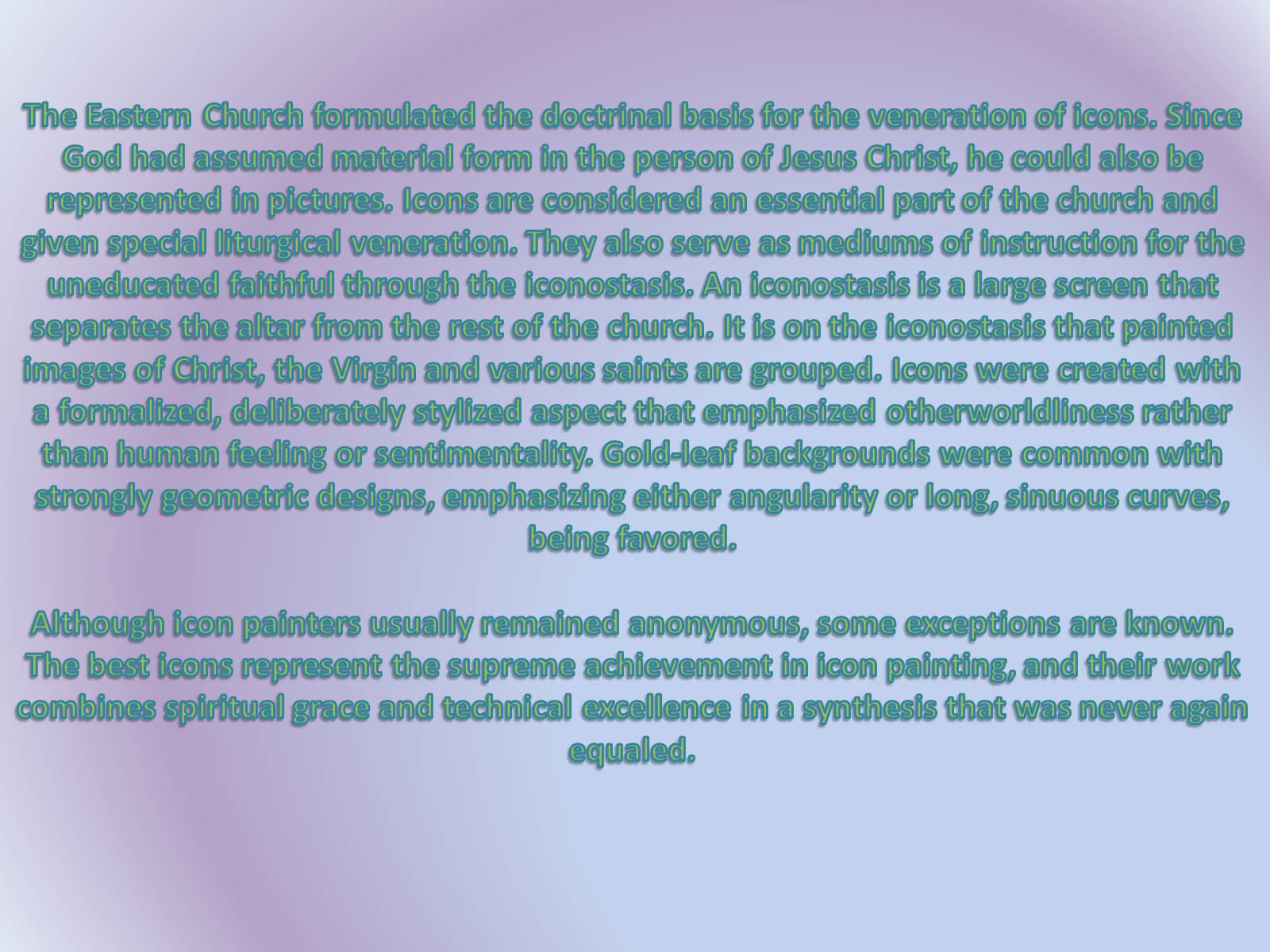 The Eastern Church formulated the doctrinal basis for the veneration of icons. Since God had assumed material form in the person of Jesus Christ, he could also be represented in pictures. Icons are considered an essential part of the church and given special liturgical veneration. They also serve as mediums of instruction for the uneducated faithful through the iconostasis. An iconostasis is a large screen that separates the altar from the rest of the church. It is on the iconostasis that painted images of Christ, the Virgin and various saints are grouped. Icons were created with a formalized, deliberately stylized aspect that emphasized otherworldliness rather than human feeling or sentimentality. Gold-leaf backgrounds were common with strongly geometric designs, emphasizing either angularity or long, sinuous curves, being favored.

Although icon painters usually remained anonymous, some exceptions are known. The best icons represent the supreme achievement in icon painting, and their work combines spiritual grace and technical excellence in a synthesis that was never again equaled.